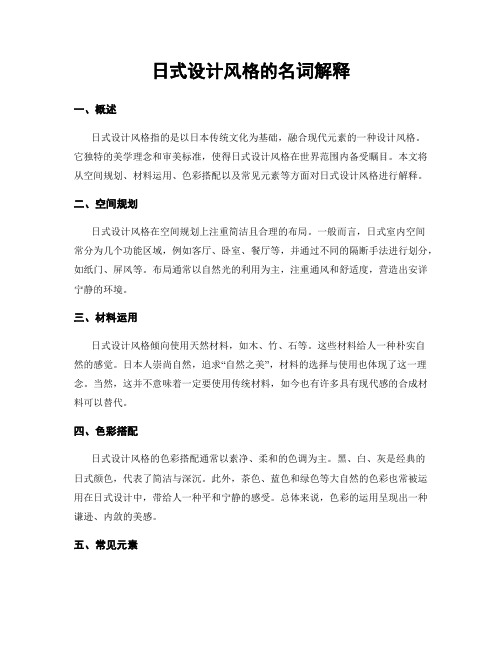 日式设计风格的名词解释

一、概述

日式设计风格指的是以日本传统文化为基础，融合现代元素的一种设计风格。它独特的美学理念和审美标准，使得日式设计风格在世界范围内备受瞩目。本文将从空间规划、材料运用、色彩搭配以及常见元素等方面对日式设计风格进行解释。

二、空间规划

日式设计风格在空间规划上注重简洁且合理的布局。一般而言，日式室内空间常分为几个功能区域，例如客厅、卧室、餐厅等，并通过不同的隔断手法进行划分，如纸门、屏风等。布局通常以自然光的利用为主，注重通风和舒适度，营造出安详宁静的环境。

三、材料运用

日式设计风格倾向使用天然材料，如木、竹、石等。这些材料给人一种朴实自然的感觉。日本人崇尚自然，追求“自然之美”，材料的选择与使用也体现了这一理念。当然，这并不意味着一定要使用传统材料，如今也有许多具有现代感的合成材料可以替代。

四、色彩搭配

日式设计风格的色彩搭配通常以素净、柔和的色调为主。黑、白、灰是经典的日式颜色，代表了简洁与深沉。此外，茶色、蓝色和绿色等大自然的色彩也常被运用在日式设计中，带给人一种平和宁静的感受。总体来说，色彩的运用呈现出一种谦逊、内敛的美感。

五、常见元素